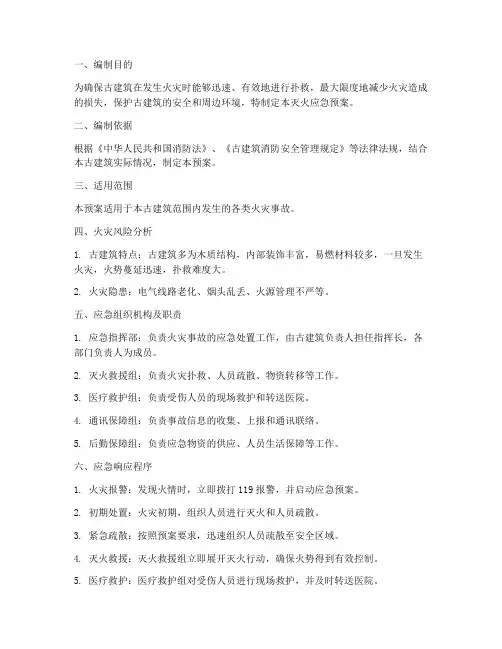 一、编制目的

为确保古建筑在发生火灾时能够迅速、有效地进行扑救，最大限度地减少火灾造成的损失，保护古建筑的安全和周边环境，特制定本灭火应急预案。

二、编制依据

根据《中华人民共和国消防法》、《古建筑消防安全管理规定》等法律法规，结合本古建筑实际情况，制定本预案。

三、适用范围

本预案适用于本古建筑范围内发生的各类火灾事故。

四、火灾风险分析

1. 古建筑特点：古建筑多为木质结构，内部装饰丰富，易燃材料较多，一旦发生火灾，火势蔓延迅速，扑救难度大。

2. 火灾隐患：电气线路老化、烟头乱丢、火源管理不严等。

五、应急组织机构及职责

1. 应急指挥部：负责火灾事故的应急处置工作，由古建筑负责人担任指挥长，各部门负责人为成员。

2. 灭火救援组：负责火灾扑救、人员疏散、物资转移等工作。

3. 医疗救护组：负责受伤人员的现场救护和转送医院。

4. 通讯保障组：负责事故信息的收集、上报和通讯联络。

5. 后勤保障组：负责应急物资的供应、人员生活保障等工作。

六、应急响应程序

1. 火灾报警：发现火情时，立即拨打 119 报警，并启动应急预案。

2. 初期处置：火灾初期，组织人员进行灭火和人员疏散。

3. 紧急疏散：按照预案要求，迅速组织人员疏散至安全区域。

4. 灭火救援：灭火救援组立即展开灭火行动，确保火势得到有效控制。

5. 医疗救护：医疗救护组对受伤人员进行现场救护，并及时转送医院。